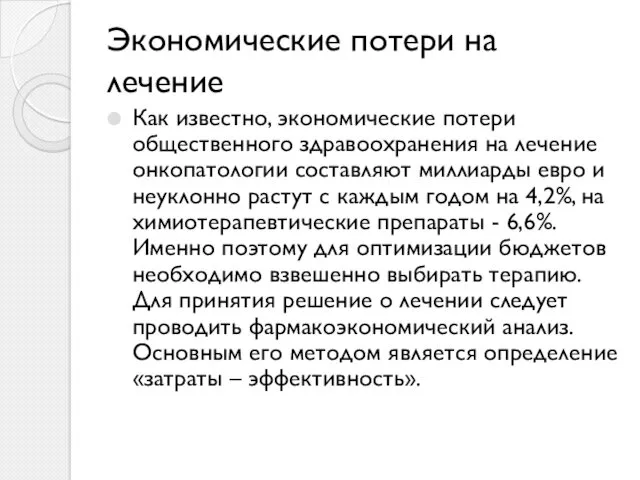 Экономические потери на лечение

Как известно, экономические потери общественного здравоохранения на лечение онкопатологии составляют миллиарды евро и неуклонно растут с каждым годом на 4,2%, на химиотерапевтические препараты - 6,6%. Именно поэтому для оптимизации бюджетов необходимо взвешенно выбирать терапию. Для принятия решение о лечении следует проводить фармакоэкономический анализ. Основным его методом является определение «затраты – эффективность».